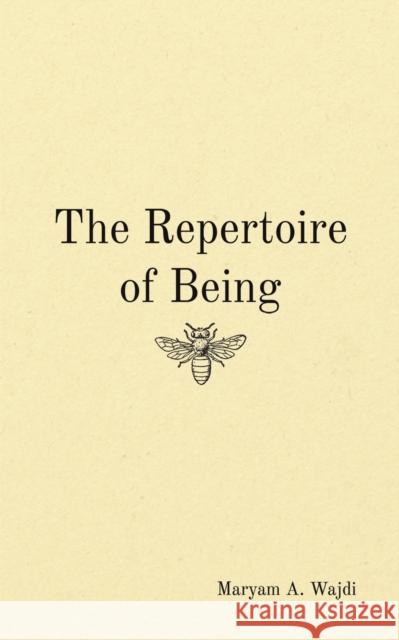 The Repertoire of Being

Maryam A. Wajdi